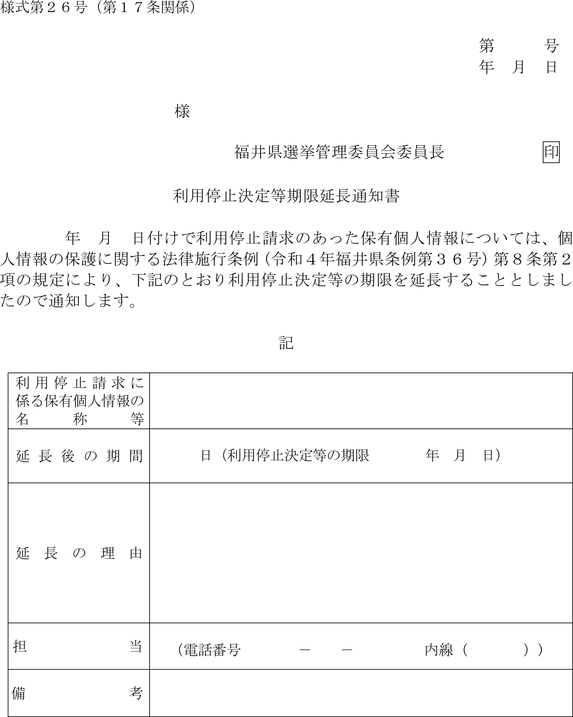 様式第２６号（第１７条関係）

第　　号
年　月　日

様

福井県選挙管理委員会委員長　　印

利用停止決定等期限延長通知書

年　月　日付けで利用停止請求のあった保有個人情報については、個人情報の保護に関する法律施行条例（令和４年福井県条例第３６号）第８条第２項の規定により、下記のとおり利用停止決定等の期限を延長することとしましたので通知します。

記

| 利用停止請求に係る保有個人情報の名称等 | |
|---|---|
| 延長後の期間 | 日（利用停止決定等の期限　　年　月　日） |
| 延長の理由 | |
| 担当 | （電話番号　　－　－　　内線（　　）） |
| 備考 | |